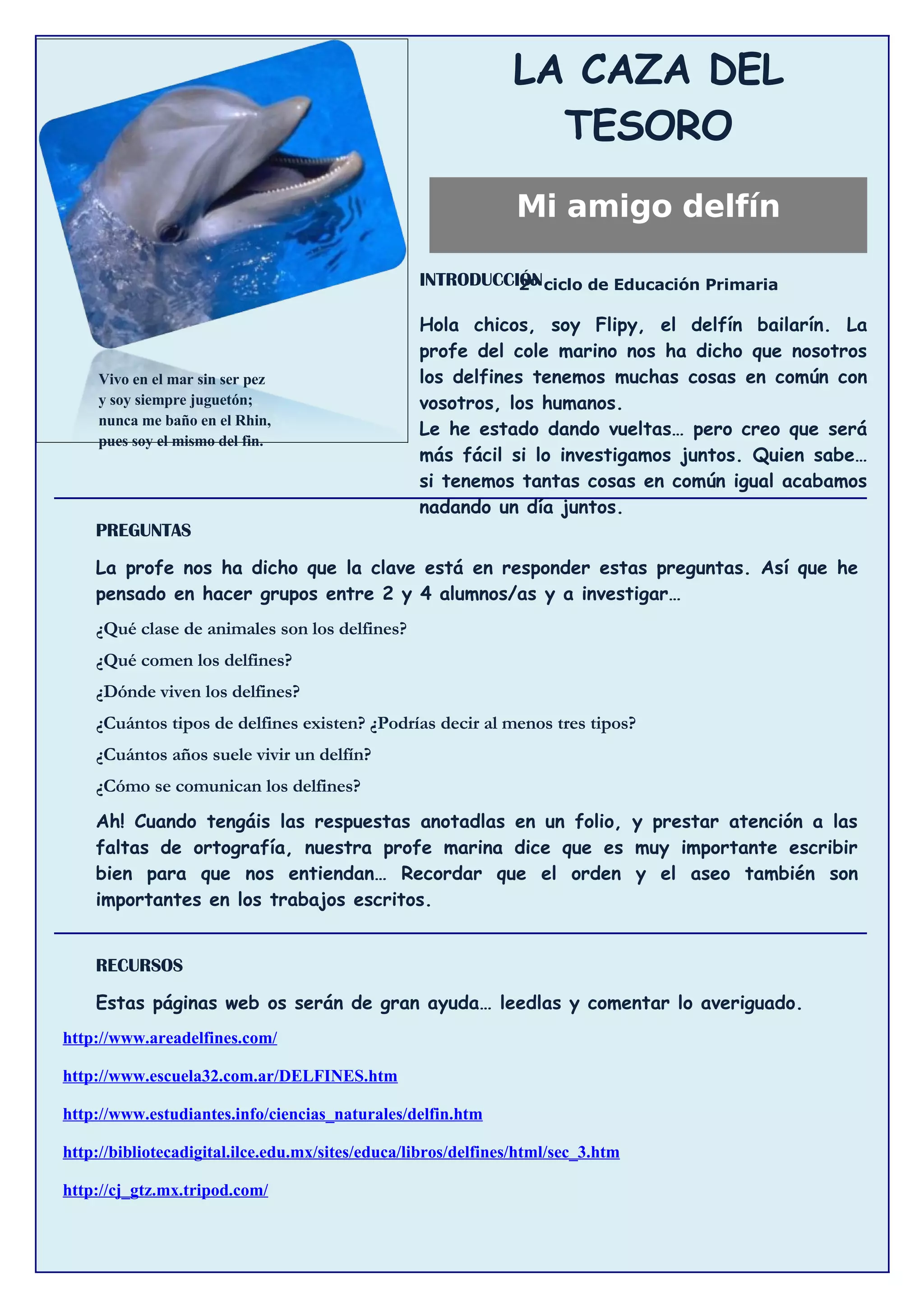 LA CAZA DEL TESORO

Mi amigo delfín

2º ciclo de Educación Primaria

Vivo en el mar sin ser pez
y soy siempre juguetón;
nunca me baño en el Rhin,
pues soy el mismo del fin.

INTRODUCCIÓN

Hola chicos, soy Flipy, el delfín bailarín. La profe del cole marino nos ha dicho que nosotros los delfines tenemos muchas cosas en común con vosotros, los humanos.
Le he estado dando vueltas… pero creo que será más fácil si lo investigamos juntos. Quien sabe… si tenemos tantas cosas en común igual acabamos nadando un día juntos.

PREGUNTAS

La profe nos ha dicho que la clave está en responder estas preguntas. Así que he pensado en hacer grupos entre 2 y 4 alumnos/as y a investigar…

¿Qué clase de animales son los delfines?

¿Qué comen los delfines?

¿Dónde viven los delfines?

¿Cuántos tipos de delfines existen? ¿Podrías decir al menos tres tipos?

¿Cuántos años suele vivir un delfín?

¿Cómo se comunican los delfines?

Ah! Cuando tengáis las respuestas anotadlas en un folio, y prestar atención a las faltas de ortografía, nuestra profe marina dice que es muy importante escribir bien para que nos entiendan… Recordar que el orden y el aseo también son importantes en los trabajos escritos.

RECURSOS

Estas páginas web os serán de gran ayuda… leedlas y comentar lo averiguado.

http://www.areadelfines.com/

http://www.escuela32.com.ar/DELFINES.htm

http://www.estudiantes.info/ciencias_naturales/delfin.htm

http://bibliotecadigital.ilce.edu.mx/sites/educa/libros/delfines/html/sec_3.htm

http://cj_gtz.mx.tripod.com/